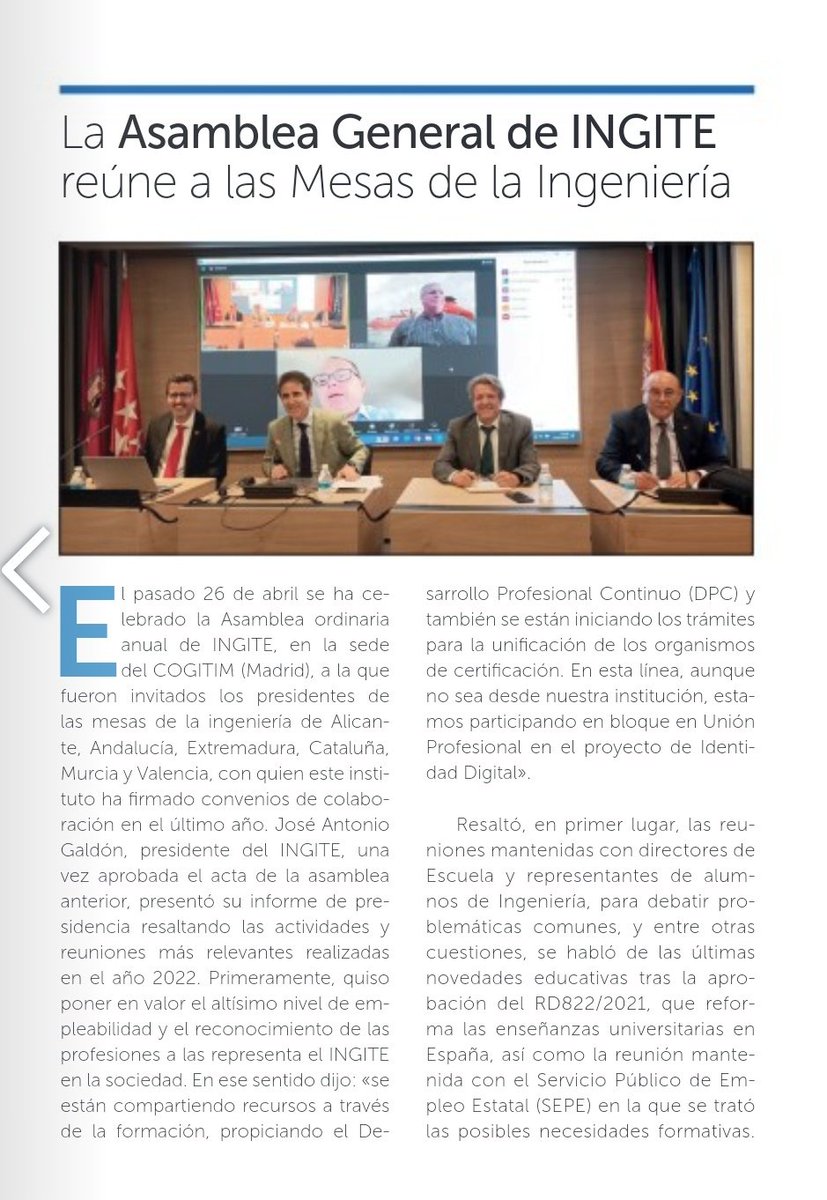 La Asamblea General de INGITE reúne a las Mesas de la Ingeniería

El pasado 26 de abril se ha celebrado la Asamblea ordinaria anual de INGITE, en la sede del COGITIM (Madrid), a la que fueron invitados los presidentes de las mesas de la ingeniería de Alicante, Andalucía, Extremadura, Cataluña, Murcia y Valencia, con quien este instituto ha firmado convenios de colaboración en el último año. José Antonio Galdón, presidente del INGITE, una vez aprobada el acta de la asamblea anterior, presentó su informe de presidencia resaltando las actividades y reuniones más relevantes realizadas en el año 2022. Primeramente, quiso poner en valor el altísimo nivel de empleabilidad y el reconocimiento de las profesiones a las representa el INGITE en la sociedad. En ese sentido dijo: «se están compartiendo recursos a través de la formación, propiciando el Desarrollo Profesional Continuo (DPC) y también se están iniciando los trámites para la unificación de los organismos de certificación. En esta línea, aunque no sea desde nuestra institución, estamos participando en bloque en Unión Profesional en el proyecto de Identidad Digital».

Resaltó, en primer lugar, las reuniones mantenidas con directores de Escuela y representantes de alumnos de Ingeniería, para debatir problemáticas comunes, y entre otras cuestiones, se habló de las últimas novedades educativas tras la aprobación del RD822/2021, que reforma las enseñanzas universitarias en España, así como la reunión mantenida con el Servicio Público de Empleo Estatal (SEPE) en la que se trató las posibles necesidades formativas.